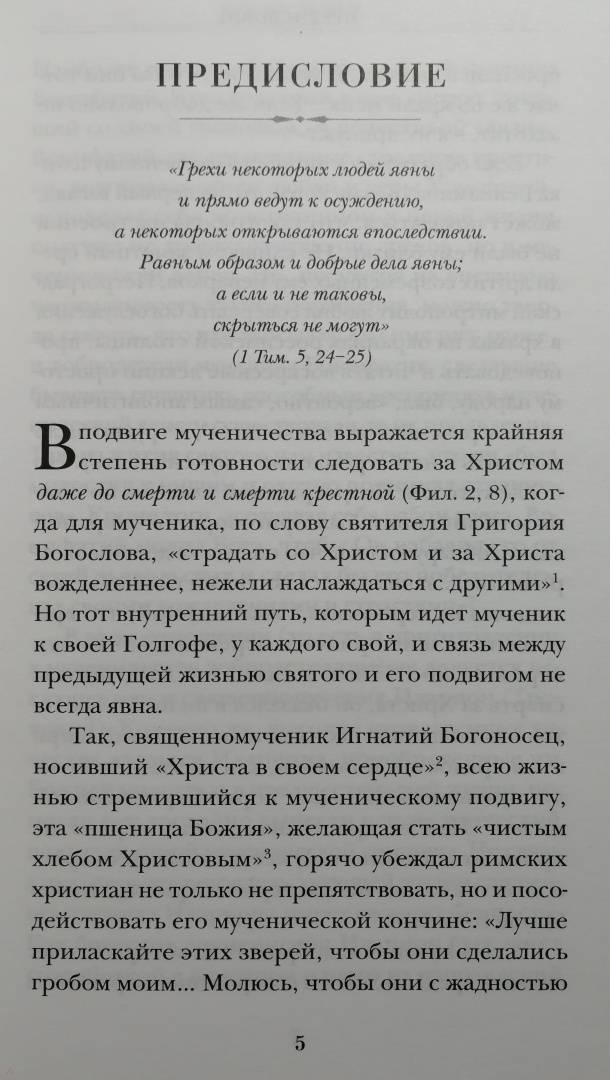 ПРЕДИСЛОВИЕ

«Грехи некоторых людей явны
и прямо ведут к осуждению,
а некоторых открываются впоследствии.
Равным образом и добрые дела явны;
а если и не таковы,
скрыться не могут»
(1 Тим. 5, 24–25)

В подвиге мученичества выражается крайняя степень готовности следовать за Христом даже до смерти и смерти крестной (Фил. 2, 8), когда для мученика, по слову святителя Григория Богослова, «страдать со Христом и за Христа вожделеннее, нежели наслаждаться с другими»$^1$. Но тот внутренний путь, которым идет мученик к своей Голгофе, у каждого свой, и связь между предыдущей жизнью святого и его подвигом не всегда явна.

Так, священномученик Игнатий Богоносец, носивший «Христа в своем сердце»$^2$, всею жизнью стремившийся к мученическому подвигу, эта «пшеница Божия», желающая стать «чистым хлебом Христовым»$^3$, горячо убеждал римских христиан не только не препятствовать, но и посодействовать его мученической кончине: «Лучше приласкайте этих зверей, чтобы они сделались гробом моим... Молюсь, чтобы они с жадностью

5